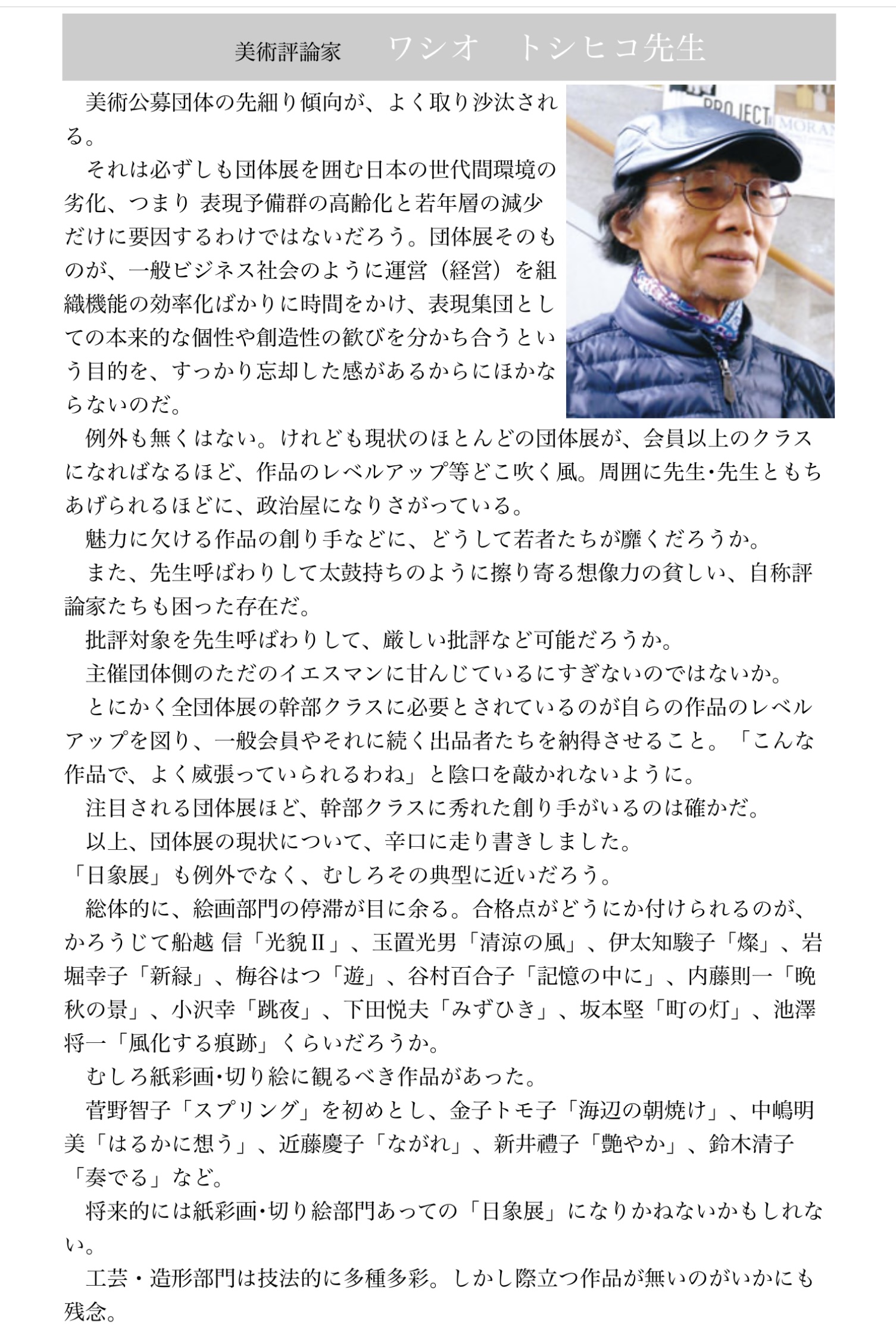 美術評論家　ワシオ　トシヒコ先生

PROJECT MORAN

美術公募団体の先細り傾向が、よく取り沙汰される。

それは必ずしも団体展を囲む日本の世代間環境の劣化、つまり 表現予備群の高齢化と若年層の減少だけに要因するわけではないだろう。団体展そのものが、一般ビジネス社会のように運営（経営）を組織機能の効率化ばかりに時間をかけ、表現集団としての本来的な個性や創造性の歓びを分かち合うという目的を、すっかり忘却した感があるからにほかならないのだ。

例外も無くはない。けれども現状のほとんどの団体展が、会員以上のクラスになればなるほど、作品のレベルアップ等どこ吹く風。周囲に先生・先生ともちあげられるほどに、政治屋になりさがっている。

魅力に欠ける作品の創り手などに、どうして若者たちが靡くだろうか。

また、先生呼ばわりして太鼓持ちのように擦り寄る想像力の貧しい、自称評論家たちも困った存在だ。

批評対象を先生呼ばわりして、厳しい批評など可能だろうか。

主催団体側のただのイエスマンに甘んじているにすぎないのではないか。

とにかく全団体展の幹部クラスに必要とされているのが自らの作品のレベルアップを図り、一般会員やそれに続く出品者たちを納得させること。「こんな作品で、よく威張っていられるわね」と陰口を敲かれないように。

注目される団体展ほど、幹部クラスに秀れた創り手がいるのは確かだ。

以上、団体展の現状について、辛口に走り書きしました。

「日象展」も例外でなく、むしろその典型に近いだろう。

総体的に、絵画部門の停滞が目に余る。合格点がどうにか付けられるのが、かろうじて船越 信「光貌Ⅱ」、玉置光男「清涼の風」、伊太知駿子「燦」、岩堀幸子「新緑」、梅谷はつ「遊」、谷村百合子「記憶の中に」、内藤則一「晩秋の景」、小沢幸「跳夜」、下田悦夫「みずひき」、坂本堅「町の灯」、池澤将一「風化する痕跡」くらいだろうか。

むしろ紙彩画・切り絵に観るべき作品があった。

菅野智子「スプリング」を初めとし、金子トモ子「海辺の朝焼け」、中嶋明美「はるかに想う」、近藤慶子「ながれ」、新井禮子「艶やか」、鈴木清子「奏でる」など。

将来的には紙彩画・切り絵部門あっての「日象展」になりかねないかもしれない。

工芸・造形部門は技法的に多種多彩。しかし際立つ作品が無いのがいかにも残念。